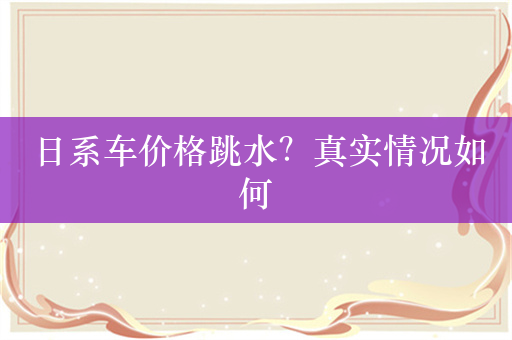 日系车价格跳水？真实情况如何